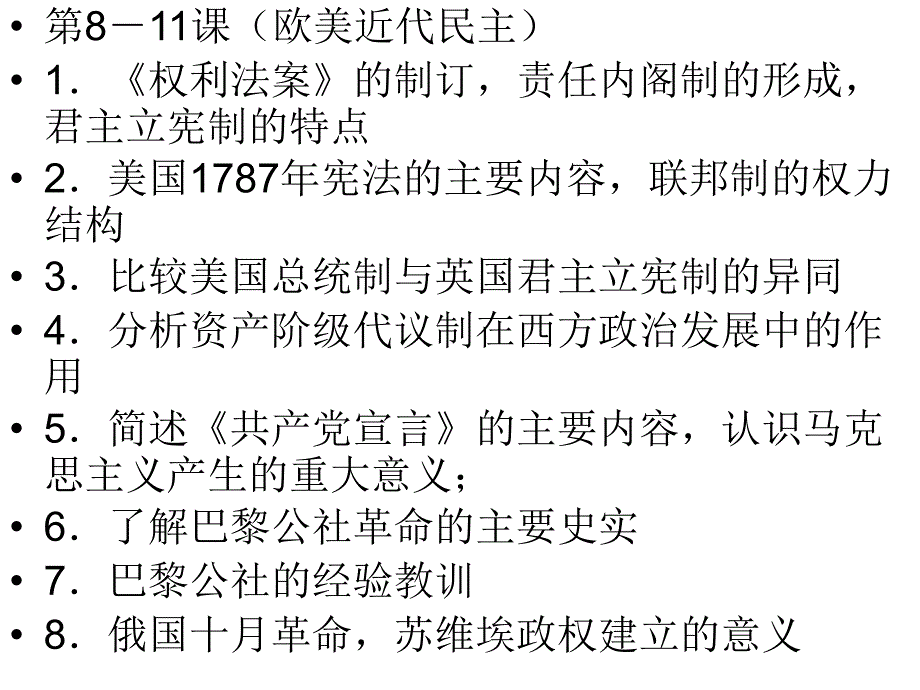 • 第8－11课（欧美近代民主）
• 1．《权利法案》的制订，责任内阁制的形成，君主立宪制的特点
• 2．美国1787年宪法的主要内容，联邦制的权力结构
• 3．比较美国总统制与英国君主立宪制的异同
• 4．分析资产阶级代议制在西方政治发展中的作用
• 5．简述《共产党宣言》的主要内容，认识马克思主义产生的重大意义；
• 6．了解巴黎公社革命的主要史实
• 7．巴黎公社的经验教训
• 8．俄国十月革命，苏维埃政权建立的意义